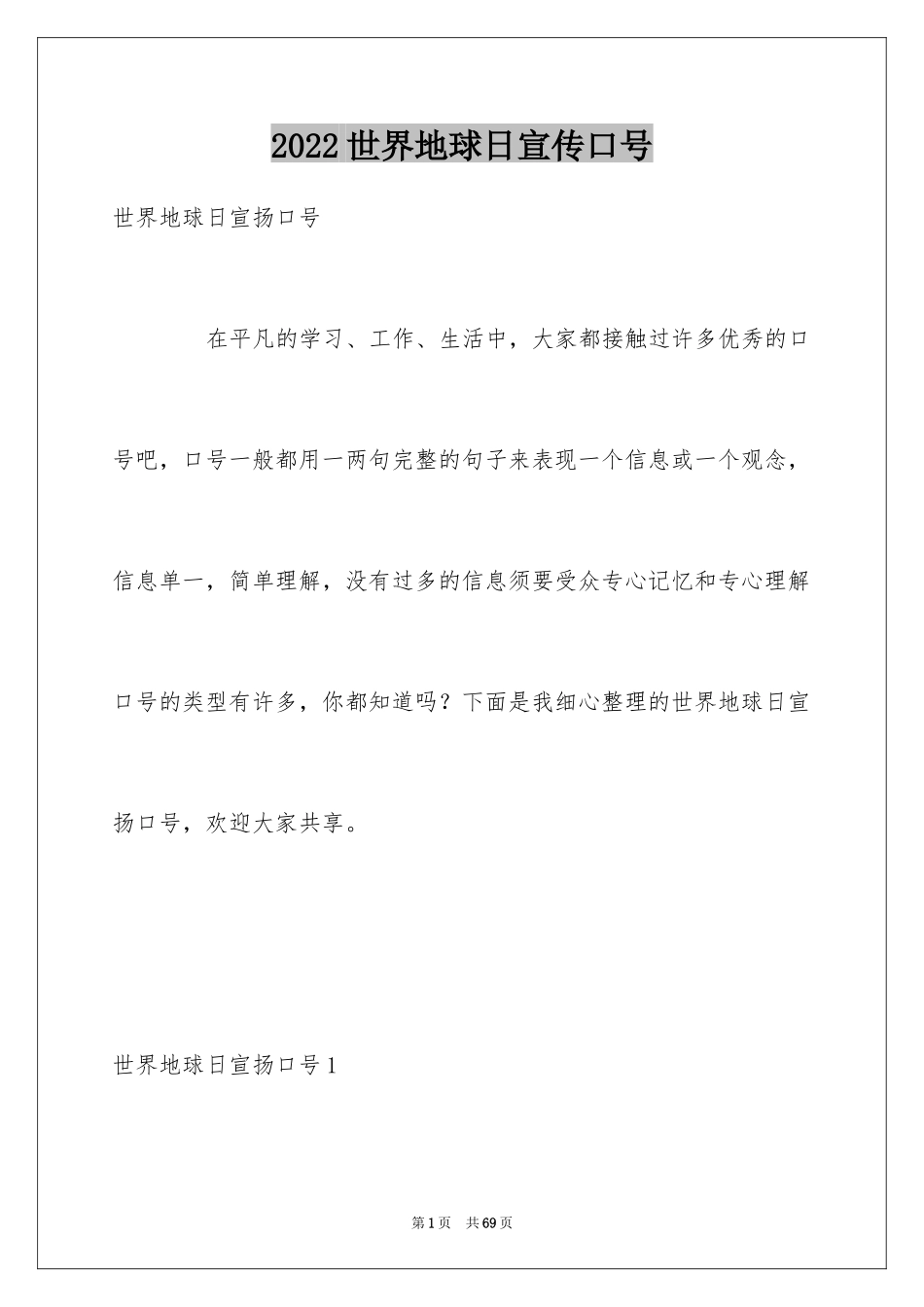 2022世界地球日宣传口号

世界地球日宣扬口号

在平凡的学习、工作、生活中，大家都接触过许多优秀的口号吧，口号一般都用一两句完整的句子来表现一个信息或一个观念，信息单一，简单理解，没有过多的信息须要受众专心记忆和专心理解口号的类型有许多，你都知道吗？下面是我细心整理的世界地球日宣扬口号，欢迎大家共享。

世界地球日宣扬口号1

第1页 共69页